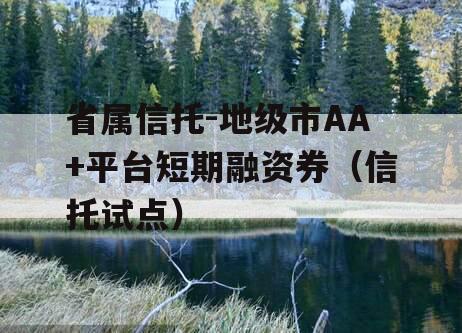 省属信托-地级市AA+平台短期融资券（信托试点）